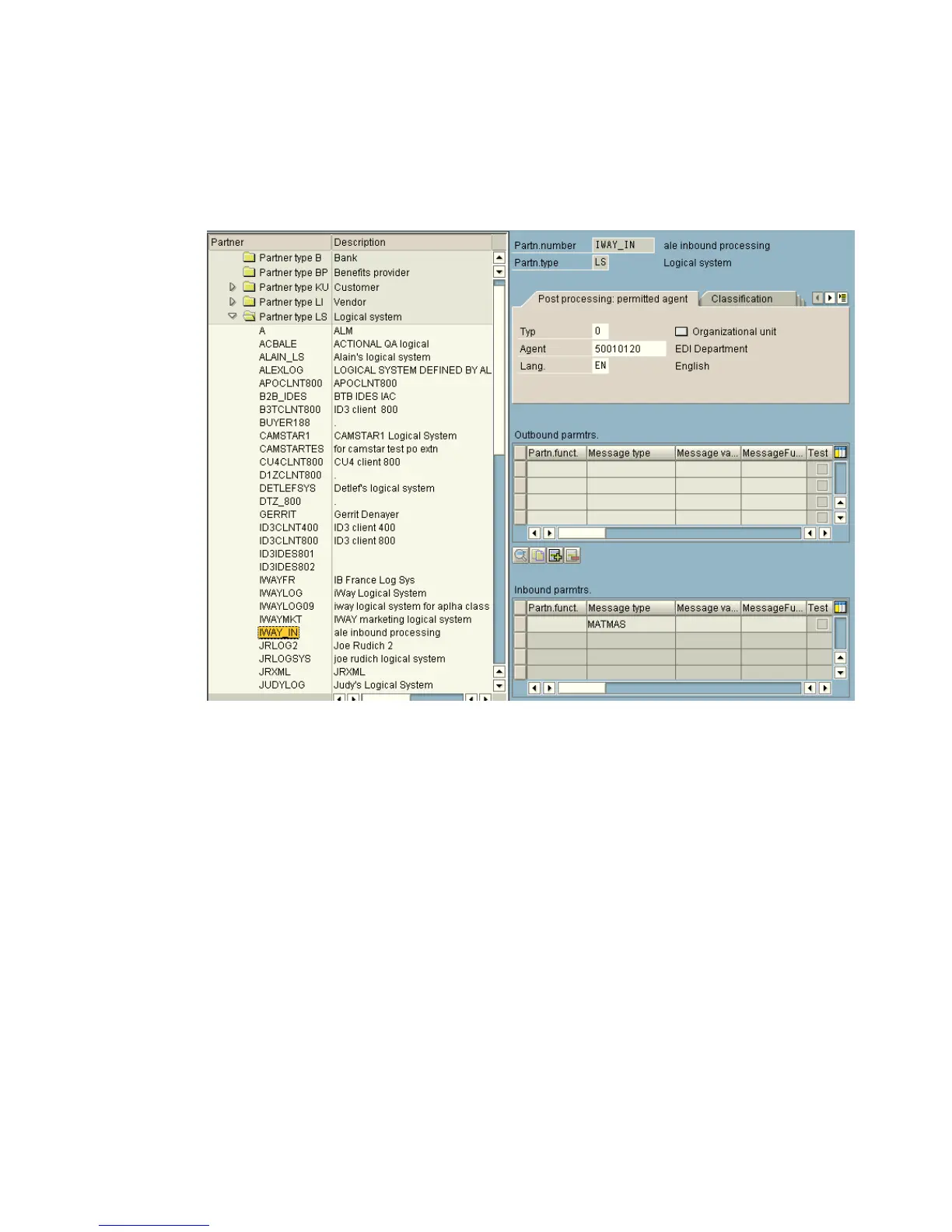 | Partner | Description |
|---|---|
| Partner type B | Bank |
| Partner type BP | Benefits provider |
| Partner type KU | Customer |
| Partner type LI | Vendor |
| Partner type LS | Logical system |
| A | ALM |
| ACBALE | ACTIONAL QA logical |
| ALAIN_LS | Alain's logical system |
| ALEXLOG | LOGICAL SYSTEM DEFINED BY AL |
| APOCLNT800 | APOCLNT800 |
| B2B_IDES | BTB IDES IAC |
| B3TCLNT800 | ID3 client 800 |
| BUYER188 | . |
| CAMSTAR1 | CAMSTAR1 Logical System |
| CAMSTARTES | for camstar test po extn |
| CU4CLNT800 | CU4 client 800 |
| D1ZCLNT800 | . |
| DETLEFSYS | Detlef's logical system |
| DTZ_800 | . |
| GERRIT | Gerrit Denayer |
| ID3CLNT400 | ID3 client 400 |
| ID3CLNT800 | ID3 client 800 |
| ID3IDES801 | |
| ID3IDES802 | |
| IWAYFR | IB France Log Sys |
| IWAYLOG | iWay Logical System |
| IWAYLOG09 | iway logical system for aplha class |
| IWAYMKT | IWAY marketing logical system |
| IWAY_IN | ale inbound processing |
| JRLOG2 | Joe Rudich 2 |
| JRLOGSYS | joe rudich logical system |
| JRXML | JRXML |
| JUDYLOG | Judy's Logical System |

Partn.number IWAY_IN ale inbound processing
Partn.type LS Logical system

Post processing: permitted agent Classification

Typ 0 Organizational unit
Agent 50010120 EDI Department
Lang. EN English

Outbound parmtrs.

| Partn.funct. | Message type | Message va... | MessageFu... | Test |
|---|---|---|---|---|
| | | | | |
| | | | | |
| | | | | |
| | | | | |

Inbound parmtrs.

| Partn.funct. | Message type | Message va... | MessageFu... | Test |
|---|---|---|---|---|
| | MATMAS | | | |
| | | | | |
| | | | | |
| | | | | |